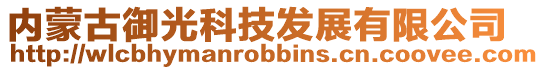 内蒙古御光科技发展有限公司
http://wlcbhymanrobbins.cn.coovee.com